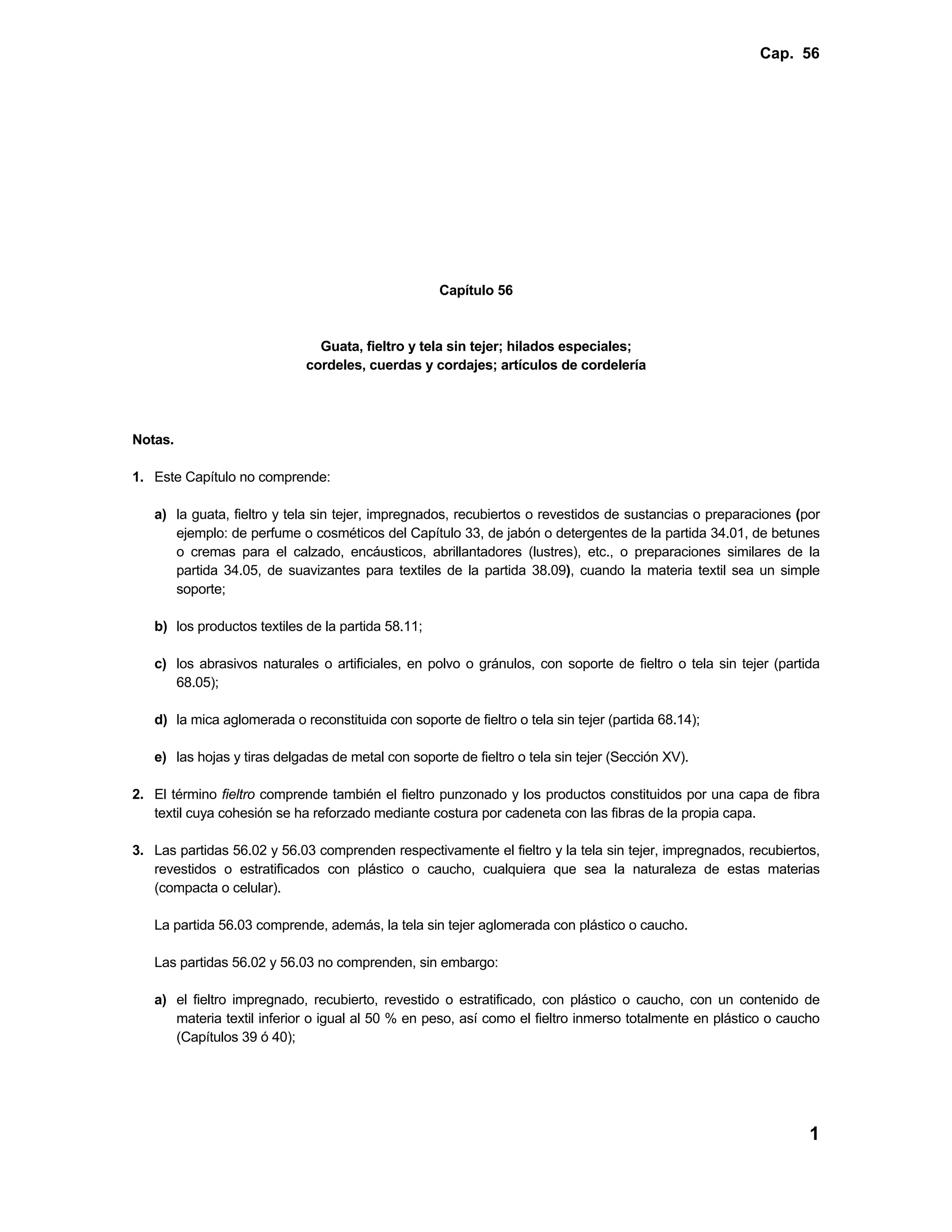 Cap. 56

Capítulo 56

Guata, fieltro y tela sin tejer; hilados especiales; cordeles, cuerdas y cordajes; artículos de cordelería

Notas.

1. Este Capítulo no comprende:

a) la guata, fieltro y tela sin tejer, impregnados, recubiertos o revestidos de sustancias o preparaciones (por ejemplo: de perfume o cosméticos del Capítulo 33, de jabón o detergentes de la partida 34.01, de betunes o cremas para el calzado, encáusticos, abrillantadores (lustres), etc., o preparaciones similares de la partida 34.05, de suavizantes para textiles de la partida 38.09), cuando la materia textil sea un simple soporte;

b) los productos textiles de la partida 58.11;

c) los abrasivos naturales o artificiales, en polvo o gránulos, con soporte de fieltro o tela sin tejer (partida 68.05);

d) la mica aglomerada o reconstituida con soporte de fieltro o tela sin tejer (partida 68.14);

e) las hojas y tiras delgadas de metal con soporte de fieltro o tela sin tejer (Sección XV).

2. El término fieltro comprende también el fieltro punzonado y los productos constituidos por una capa de fibra textil cuya cohesión se ha reforzado mediante costura por cadeneta con las fibras de la propia capa.

3. Las partidas 56.02 y 56.03 comprenden respectivamente el fieltro y la tela sin tejer, impregnados, recubiertos, revestidos o estratificados con plástico o caucho, cualquiera que sea la naturaleza de estas materias (compacta o celular).

La partida 56.03 comprende, además, la tela sin tejer aglomerada con plástico o caucho.

Las partidas 56.02 y 56.03 no comprenden, sin embargo:

a) el fieltro impregnado, recubierto, revestido o estratificado, con plástico o caucho, con un contenido de materia textil inferior o igual al 50 % en peso, así como el fieltro inmerso totalmente en plástico o caucho (Capítulos 39 ó 40);

1